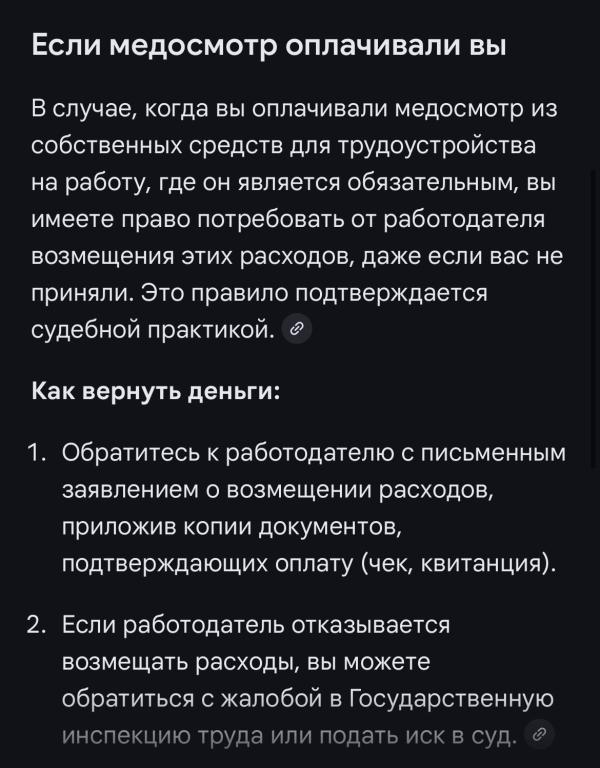 Если медосмотр оплачивали вы

В случае, когда вы оплачивали медосмотр из собственных средств для трудоустройства на работу, где он является обязательным, вы имеете право потребовать от работодателя возмещения этих расходов, даже если вас не приняли. Это правило подтверждается судебной практикой.

Как вернуть деньги:

1. Обратитесь к работодателю с письменным заявлением о возмещении расходов, приложив копии документов, подтверждающих оплату (чек, квитанция).

2. Если работодатель отказывается возмещать расходы, вы можете обратиться с жалобой в Государственную инспекцию труда или подать иск в суд.